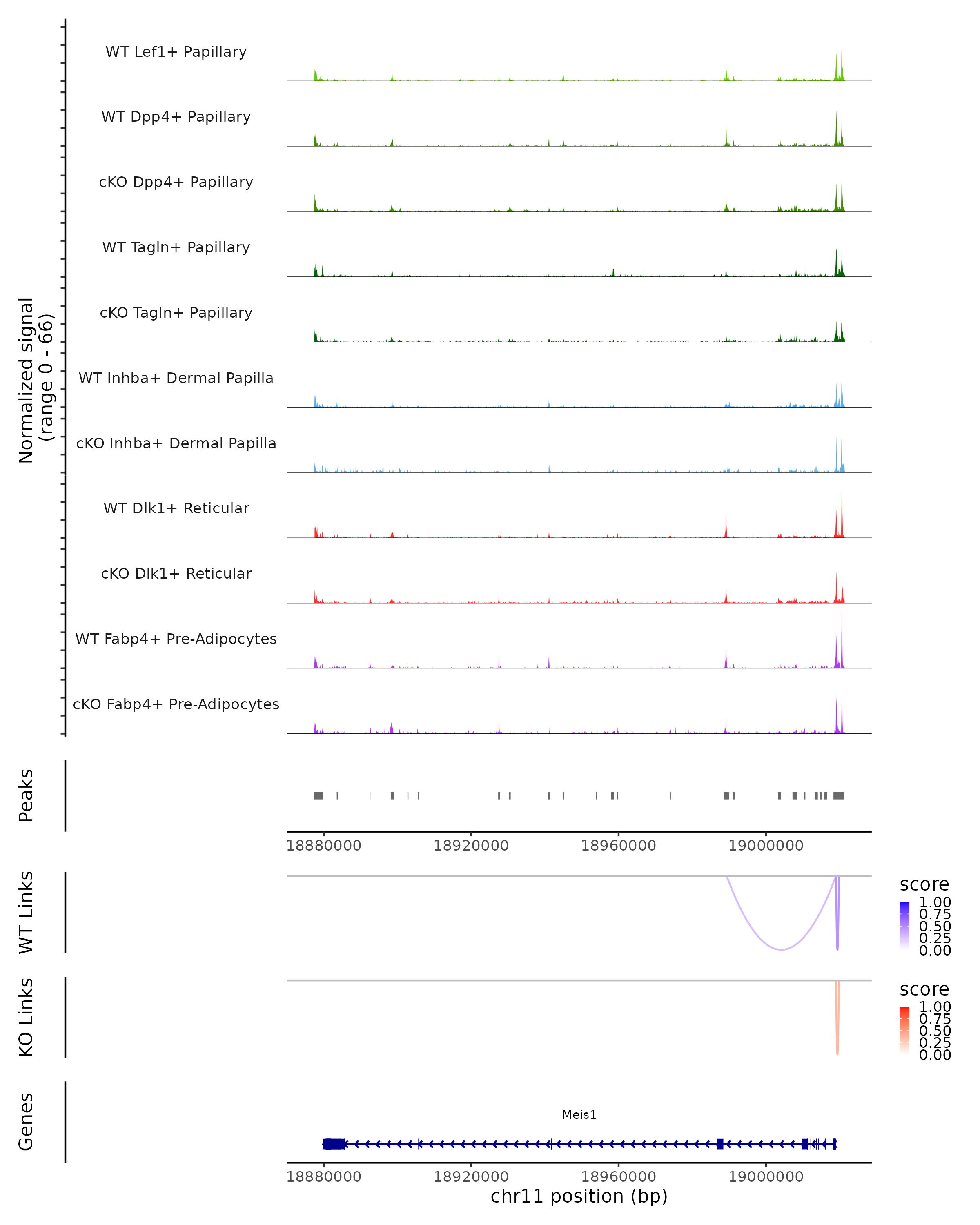 Normalized signal
(range 0 - 66)

WT Lef1+ Papillary

WT Dpp4+ Papillary

cKO Dpp4+ Papillary

WT Tagln+ Papillary

cKO Tagln+ Papillary

WT Inhba+ Dermal Papilla

cKO Inhba+ Dermal Papilla

WT Dlk1+ Reticular

cKO Dlk1+ Reticular

WT Fabp4+ Pre-Adipocytes

cKO Fabp4+ Pre-Adipocytes

Peaks

18880000 18920000 18960000 19000000

WT Links

score
1.00
0.75
0.50
0.25
0.00

KO Links

score
1.00
0.75
0.50
0.25
0.00

Genes

Meis1

18880000 18920000 18960000 19000000
chr11 position (bp)